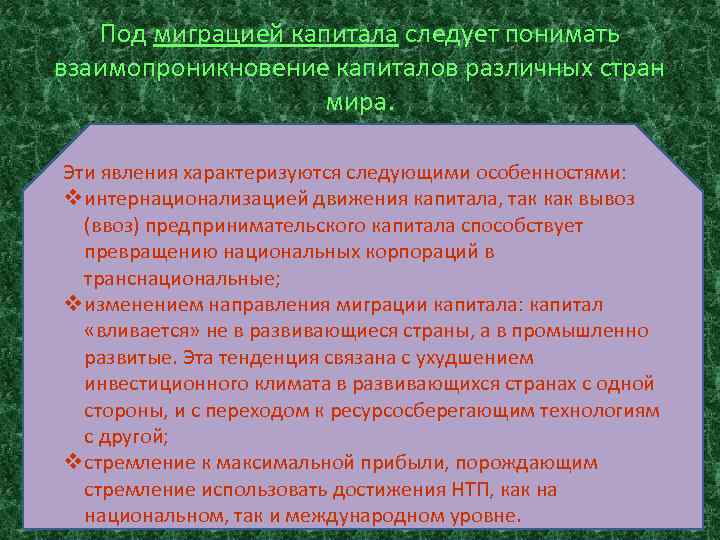 Под миграцией капитала следует понимать взаимопроникновение капиталов различных стран мира.

Эти явления характеризуются следующими особенностями:
❖интернационализацией движения капитала, так как вывоз (ввоз) предпринимательского капитала способствует превращению национальных корпораций в транснациональные;
❖изменением направления миграции капитала: капитал «вливается» не в развивающиеся страны, а в промышленно развитые. Эта тенденция связана с ухудшением инвестиционного климата в развивающихся странах с одной стороны, и с переходом к ресурсосберегающим технологиям с другой;
❖стремление к максимальной прибыли, порождающим стремление использовать достижения НТП, как на национальном, так и международном уровне.